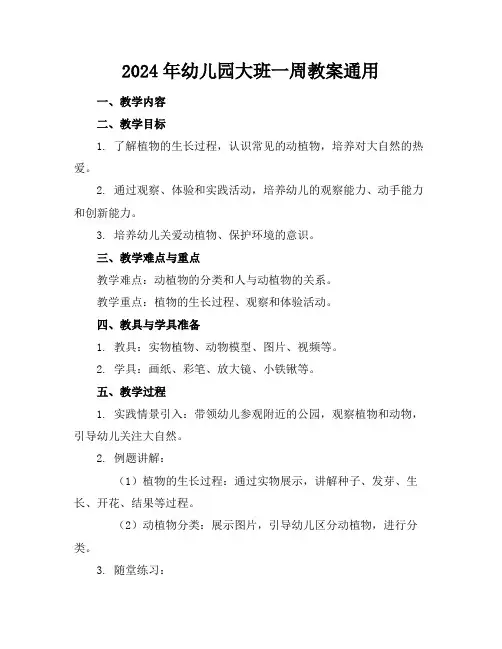 2024 年幼儿园大班一周教案通用

一、教学内容

二、教学目标

1. 了解植物的生长过程，认识常见的动植物，培养对大自然的热爱。

2. 通过观察、体验和实践活动，培养幼儿的观察能力、动手能力和创新能力。

3. 培养幼儿关爱动植物、保护环境的意识。

三、教学难点与重点

教学难点：动植物的分类和人与动植物的关系。

教学重点：植物的生长过程、观察和体验活动。

四、教具与学具准备

1. 教具：实物植物、动物模型、图片、视频等。

2. 学具：画纸、彩笔、放大镜、小铁锹等。

五、教学过程

1. 实践情景引入：带领幼儿参观附近的公园，观察植物和动物，引导幼儿关注大自然。

2. 例题讲解：

（1）植物的生长过程：通过实物展示，讲解种子、发芽、生长、开花、结果等过程。

（2）动植物分类：展示图片，引导幼儿区分动植物，进行分类。

3. 随堂练习：